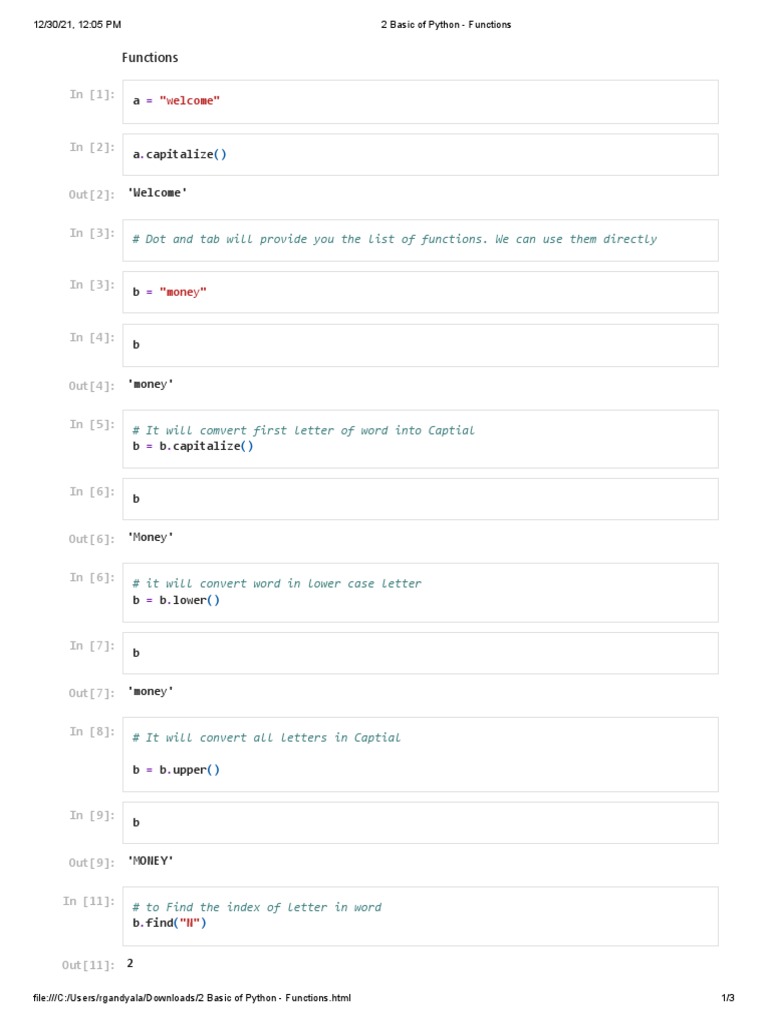 12/30/21, 12:05 PM
2 Basic of Python - Functions

Functions

In [1]:
a = "welcome"

In [2]:
a.capitalize()

Out[2]:
'Welcome'

In [3]:
# Dot and tab will provide you the list of functions. We can use them directly

In [3]:
b = "money"

In [4]:
b

Out[4]:
'money'

In [5]:
# It will comvert first letter of word into Captial
b = b.capitalize()

In [6]:
b

Out[6]:
'Money'

In [6]:
# it will convert word in lower case letter
b = b.lower()

In [7]:
b

Out[7]:
'money'

In [8]:
# It will convert all letters in Captial

b = b.upper()

In [9]:
b

Out[9]:
'MONEY'

In [11]:
# to Find the index of letter in word
b.find("N")

Out[11]:
2

file:///C:/Users/rgandyala/Downloads/2 Basic of Python - Functions.html
1/3